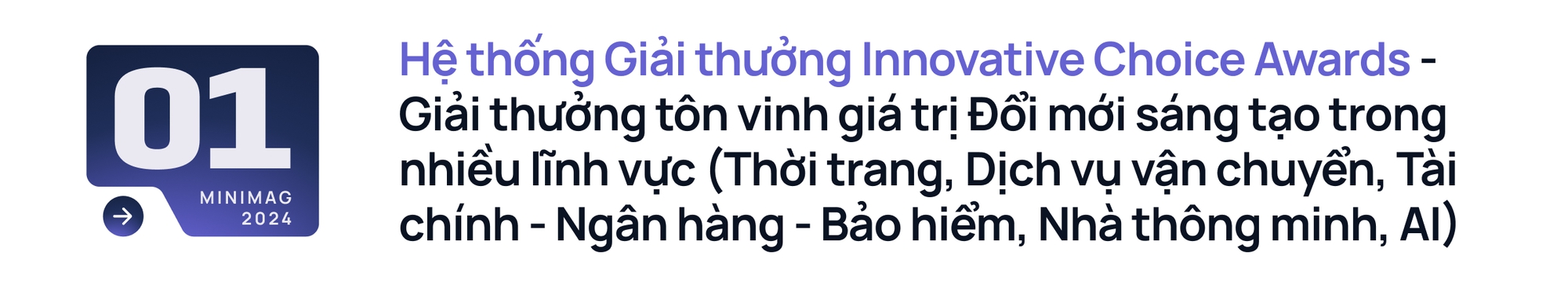 01
MINIMAG
2024

Hệ thống Giải thưởng Innovative Choice Awards - Giải thưởng tôn vinh giá trị Đổi mới sáng tạo trong nhiều lĩnh vực (Thời trang, Dịch vụ vận chuyển, Tài chính - Ngân hàng - Bảo hiểm, Nhà thông minh, AI)